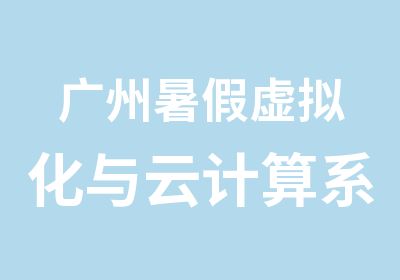 广州暑假虚拟化与云计算系